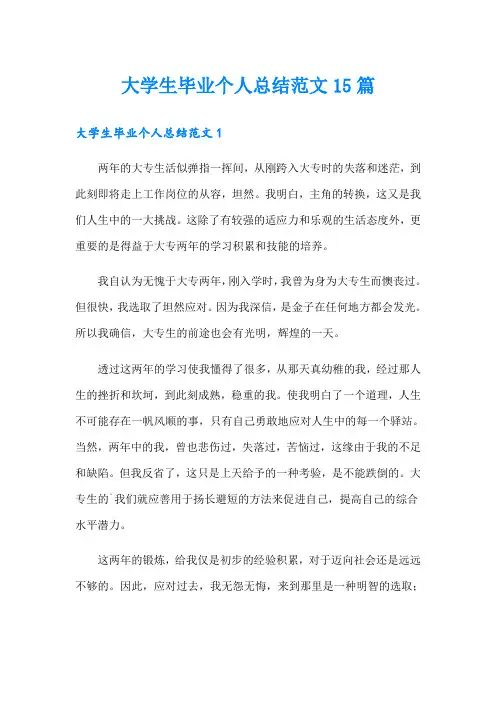 大学生毕业个人总结范文15篇

大学生毕业个人总结范文1

两年的大专生活似弹指一挥间，从刚跨入大专时的失落和迷茫，到此刻即将走上工作岗位的从容，坦然。我明白，主角的转换，这又是我们人生中的一大挑战。这除了有较强的适应力和乐观的生活态度外，更重要的是得益于大专两年的学习积累和技能的培养。

我自认为无愧于大专两年，刚入学时，我曾为身为大专生而懊丧过。但很快，我选取了坦然应对。因为我深信，是金子在任何地方都会发光。所以我确信，大专生的前途也会有光明，辉煌的一天。

透过这两年的学习使我懂得了很多，从那天真幼稚的我，经过那人生的挫折和坎坷，到此刻成熟，稳重的我。使我明白了一个道理，人生不可能存在一帆风顺的事，只有自己勇敢地应对人生中的每一个驿站。当然，两年中的我，曾也悲伤过，失落过，苦恼过，这缘由于我的不足和缺陷。但我反省了，这只是上天给予的一种考验，是不能跌倒的。大专生的`我们就应善用于扬长避短的方法来促进自己，提高自己的综合水平潜力。

这两年的锻炼，给我仅是初步的经验积累，对于迈向社会还是远远不够的。因此，应对过去，我无怨无悔，来到那里是一种明智的选取；